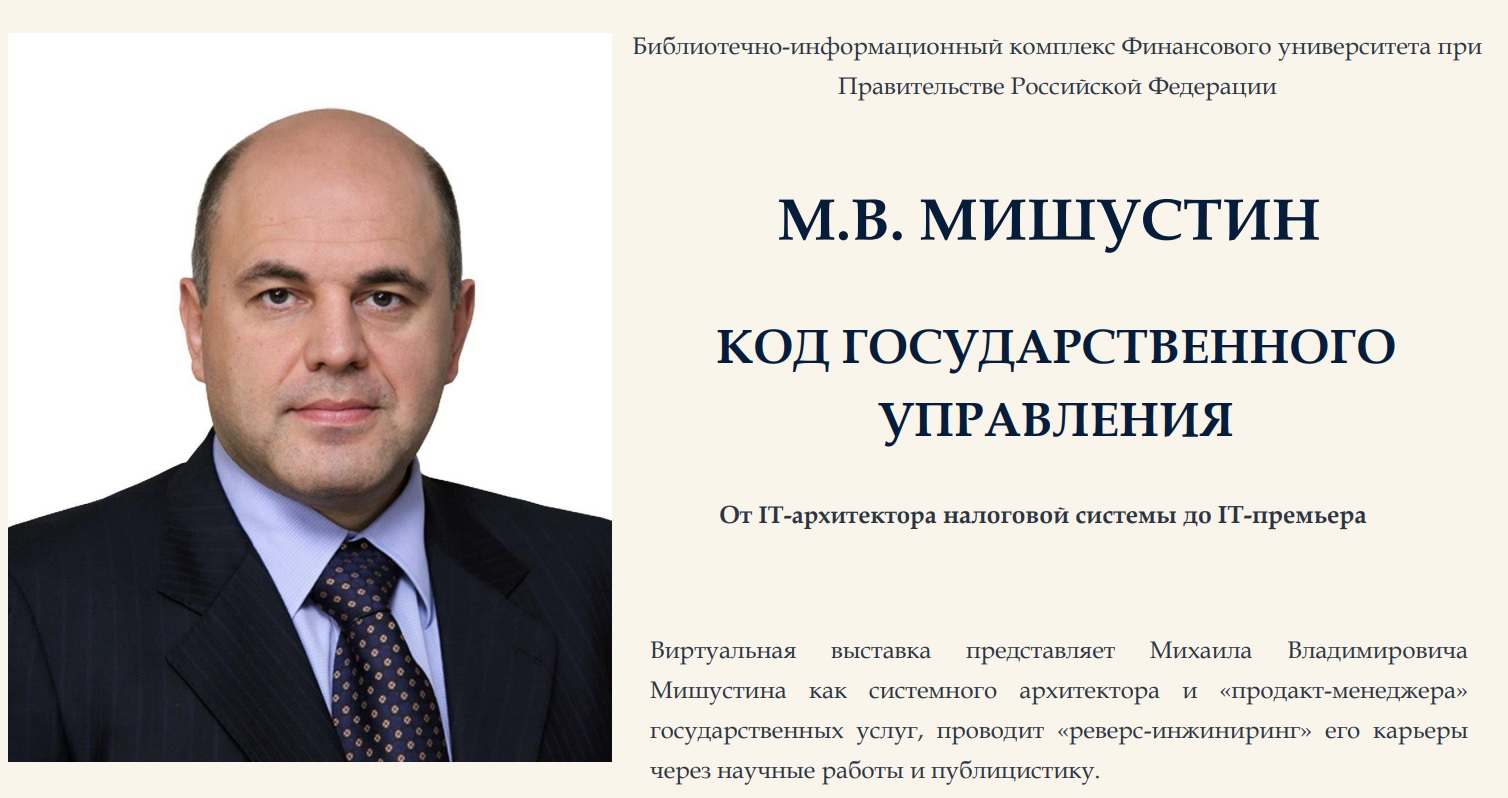 Библиотечно-информационный комплекс Финансового университета при Правительстве Российской Федерации

М.В. МИШУСТИН

КОД ГОСУДАРСТВЕННОГО УПРАВЛЕНИЯ

От IT-архитектора налоговой системы до IT-премьера

Виртуальная выставка представляет Михаила Владимировича Мишустина как системного архитектора и «продакт-менеджера» государственных услуг, проводит «реверс-инжиниринг» его карьеры через научные работы и публицистику.